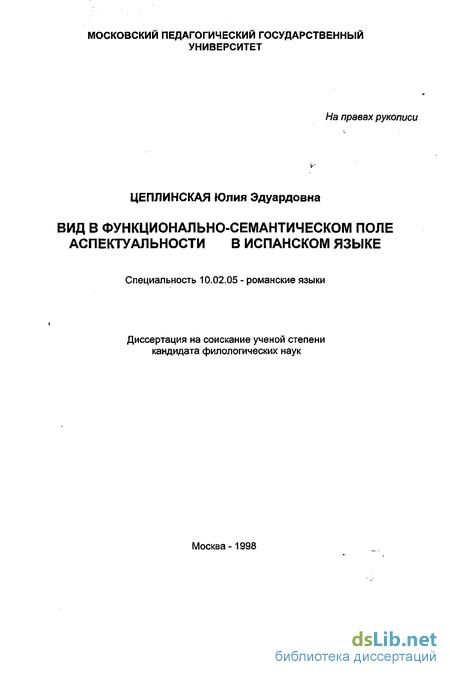 МОСКОВСКИЙ ПЕДАГОГИЧЕСКИЙ ГОСУДАРСТВЕННЫЙ УНИВЕРСИТЕТ

На правах рукописи

ЦЕПЛИНСКАЯ Юлия Эдуардовна

ВИД В ФУНКЦИОНАЛЬНО-СЕМАНТИЧЕСКОМ ПОЛЕ АСПЕКТУАЛЬНОСТИ В ИСПАНСКОМ ЯЗЫКЕ

Специальность 10.02.05 - романские языки

Диссертация на соискание ученой степени кандидата филологических наук

Москва - 1998

dsLib.net
библиотека диссертаций